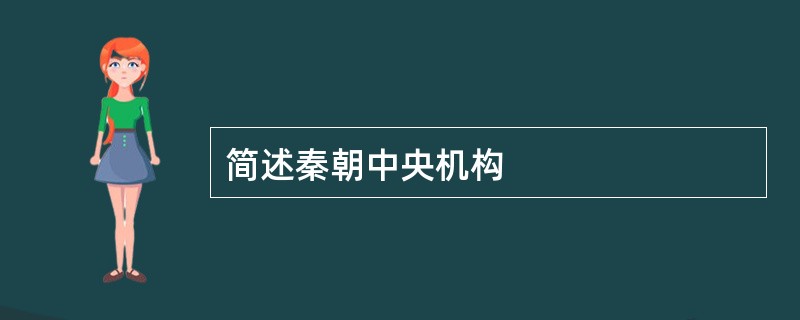 简述秦朝中央机构